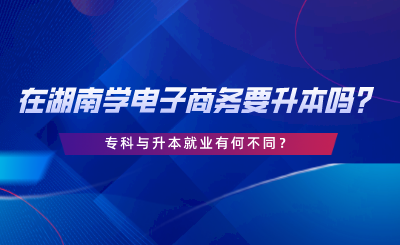 在湖南学电子商务要升本吗？

专科与升本就业有何不同？